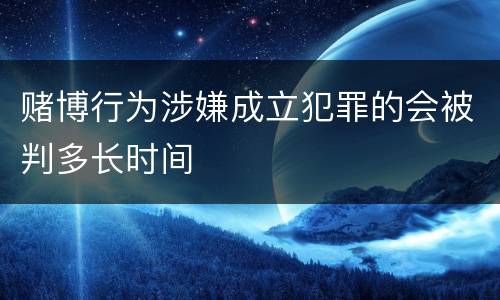 赌博行为涉嫌成立犯罪的会被判多长时间